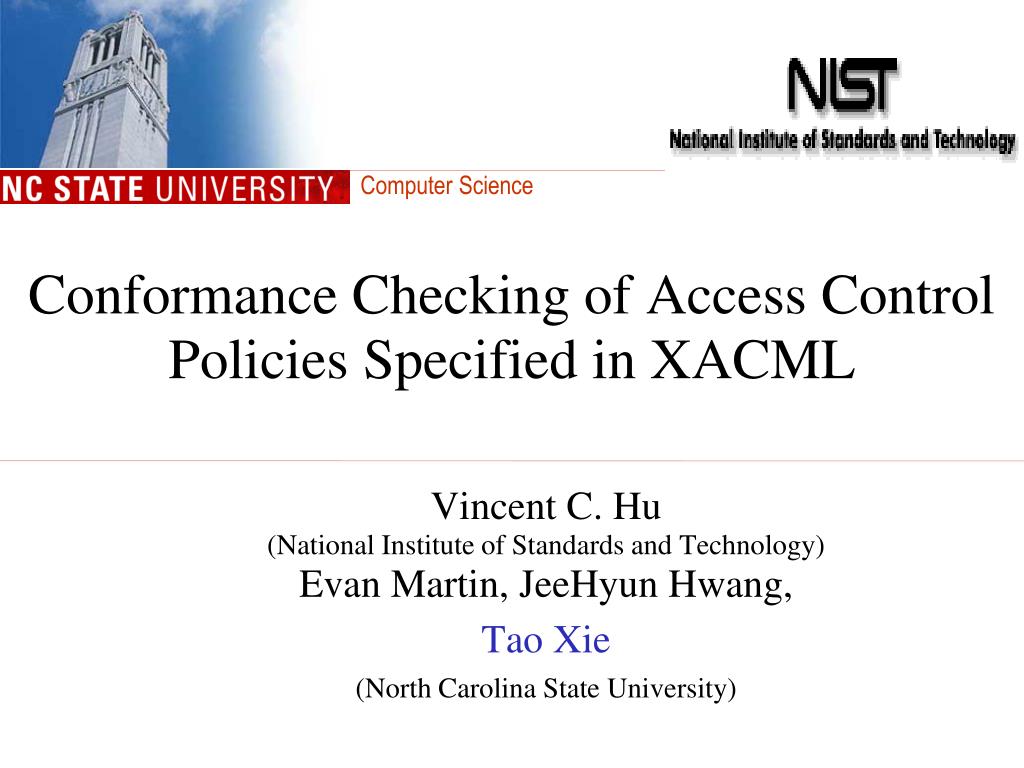 NIST
National Institute of Standards and Technology

NC STATE UNIVERSITY Computer Science

Conformance Checking of Access Control Policies Specified in XACML

Vincent C. Hu
(National Institute of Standards and Technology)
Evan Martin, JeeHyun Hwang,
Tao Xie
(North Carolina State University)